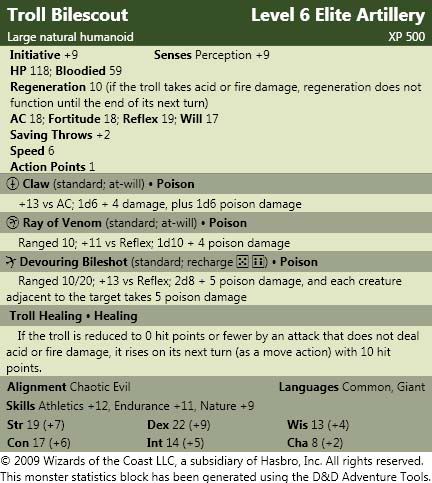 Troll Bilescout Level 6 Elite Artillery
Large natural humanoid XP 500

Initiative +9 Senses Perception +9
HP 118; Bloodied 59
Regeneration 10 (if the troll takes acid or fire damage, regeneration does not function until the end of its next turn)
AC 18; Fortitude 18; Reflex 19; Will 17
Saving Throws +2
Speed 6
Action Points 1

Claw (standard; at-will) • Poison
+13 vs AC; 1d6 + 4 damage, plus 1d6 poison damage

Ray of Venom (standard; at-will) • Poison
Ranged 10; +11 vs Reflex; 1d10 + 4 poison damage

Devouring Bileshot (standard; recharge ⚄ ⚅) • Poison
Ranged 10/20; +13 vs Reflex; 2d8 + 5 poison damage, and each creature adjacent to the target takes 5 poison damage

Troll Healing • Healing
If the troll is reduced to 0 hit points or fewer by an attack that does not deal acid or fire damage, it rises on its next turn (as a move action) with 10 hit points.

Alignment Chaotic Evil Languages Common, Giant
Skills Athletics +12, Endurance +11, Nature +9
Str 19 (+7) Dex 22 (+9) Wis 13 (+4)
Con 17 (+6) Int 14 (+5) Cha 8 (+2)

© 2009 Wizards of the Coast LLC, a subsidiary of Hasbro, Inc. All rights reserved. This monster statistics block has been generated using the D&D Adventure Tools.